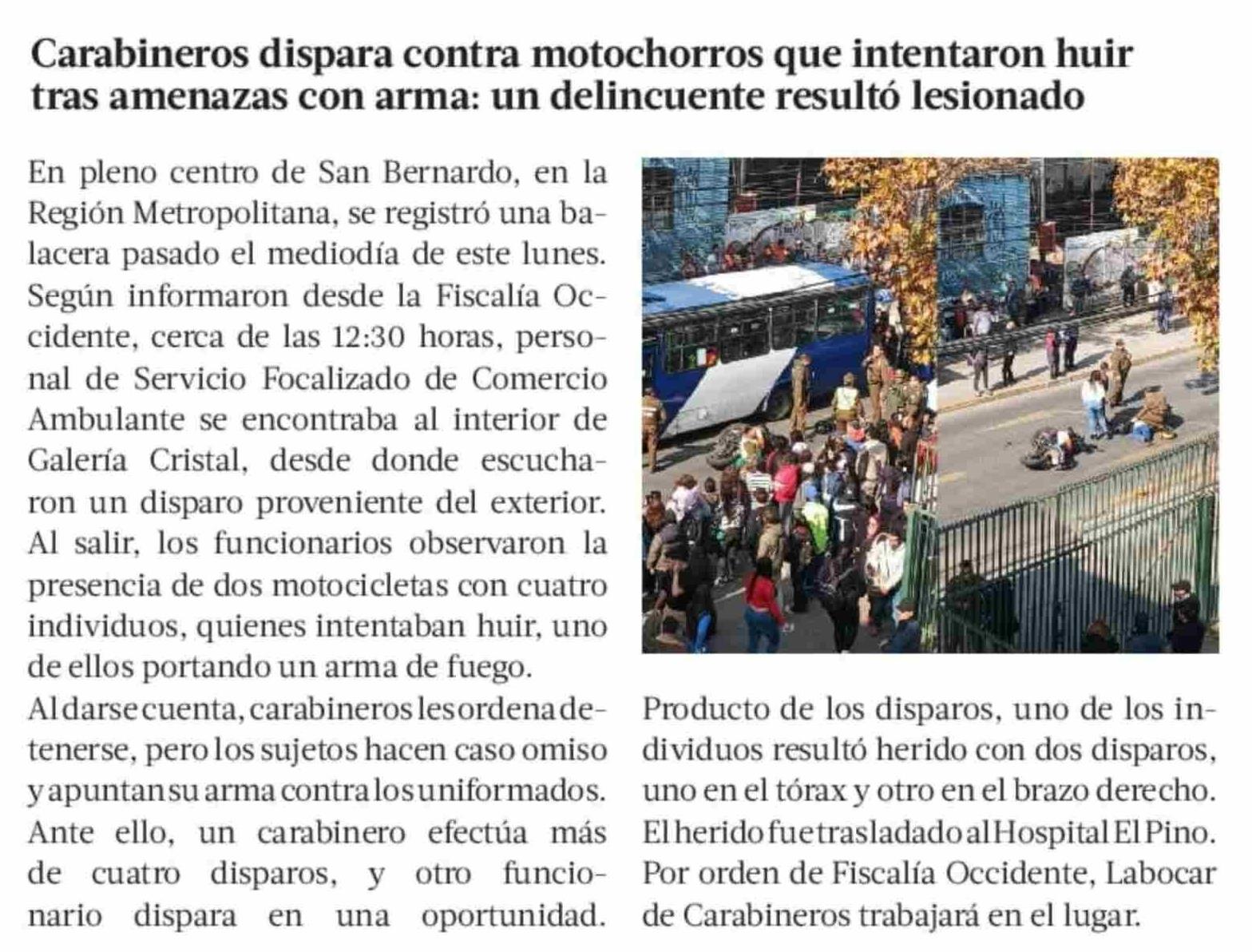 Carabineros dispara contra motochorros que intentaron huir tras amenazas con arma: un delincuente resultó lesionado

En pleno centro de San Bernardo, en la Región Metropolitana, se registró una balacera pasado el mediodía de este lunes. Según informaron desde la Fiscalía Occidente, cerca de las 12:30 horas, personal de Servicio Focalizado de Comercio Ambulante se encontraba al interior de Galería Cristal, desde donde escucharon un disparo proveniente del exterior. Al salir, los funcionarios observaron la presencia de dos motocicletas con cuatro individuos, quienes intentaban huir, uno de ellos portando un arma de fuego.

Al darse cuenta, carabineros les ordena detenerse, pero los sujetos hacen caso omiso y apuntan su arma contra los uniformados. Ante ello, un carabinero efectúa más de cuatro disparos, y otro funcionario dispara en una oportunidad.

Producto de los disparos, uno de los individuos resultó herido con dos disparos, uno en el tórax y otro en el brazo derecho. El herido fue trasladado al Hospital El Pino. Por orden de Fiscalía Occidente, Labocar de Carabineros trabajará en el lugar.